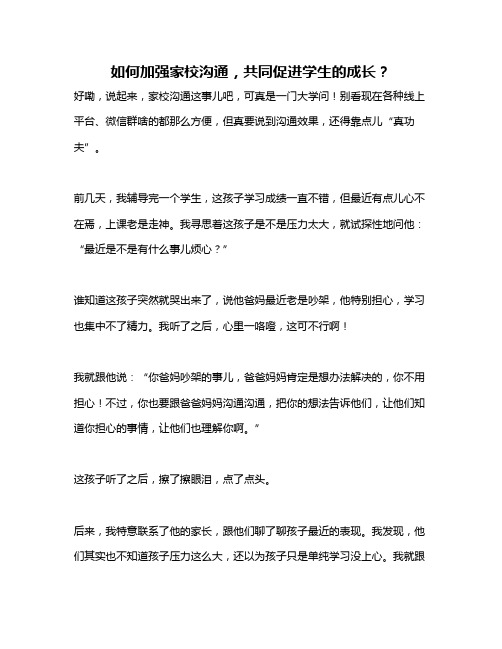 如何加强家校沟通，共同促进学生的成长？

好嘞，说起来，家校沟通这事儿吧，可真是一门大学问！别看现在各种线上平台、微信群啥的都那么方便，但真要说到沟通效果，还得靠点儿“真功夫”。

前几天，我辅导完一个学生，这孩子学习成绩一直不错，但最近有点儿心不在焉，上课老是走神。我寻思着这孩子是不是压力太大，就试探性地问他：“最近是不是有什么事儿烦心？”

谁知道这孩子突然就哭出来了，说他爸妈最近老是吵架，他特别担心，学习也集中不了精力。我听了之后，心里一咯噔，这可不行啊！

我就跟他说：“你爸妈吵架的事儿，爸爸妈妈肯定是想办法解决的，你不用担心！不过，你也要跟爸爸妈妈沟通沟通，把你的想法告诉他们，让他们知道你担心的事情，让他们也理解你啊。”

这孩子听了之后，擦了擦眼泪，点了点头。

后来，我特意联系了他的家长，跟他们聊了聊孩子最近的表现。我发现，他们其实也不知道孩子压力这么大，还以为孩子只是单纯学习没上心。我就跟